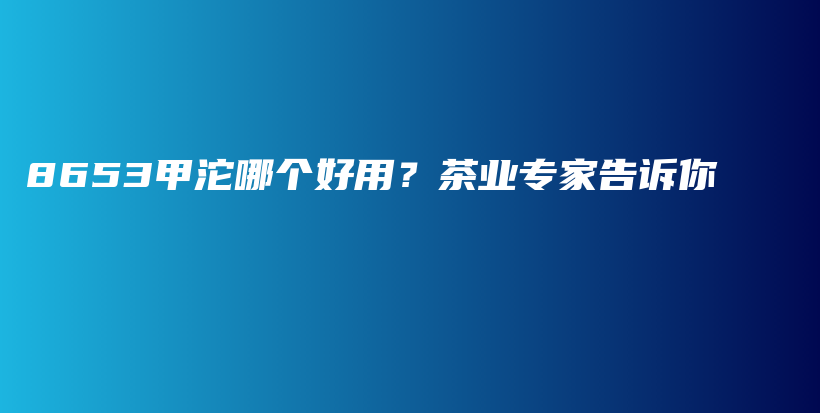 8653甲沱哪个好用？茶业专家告诉你